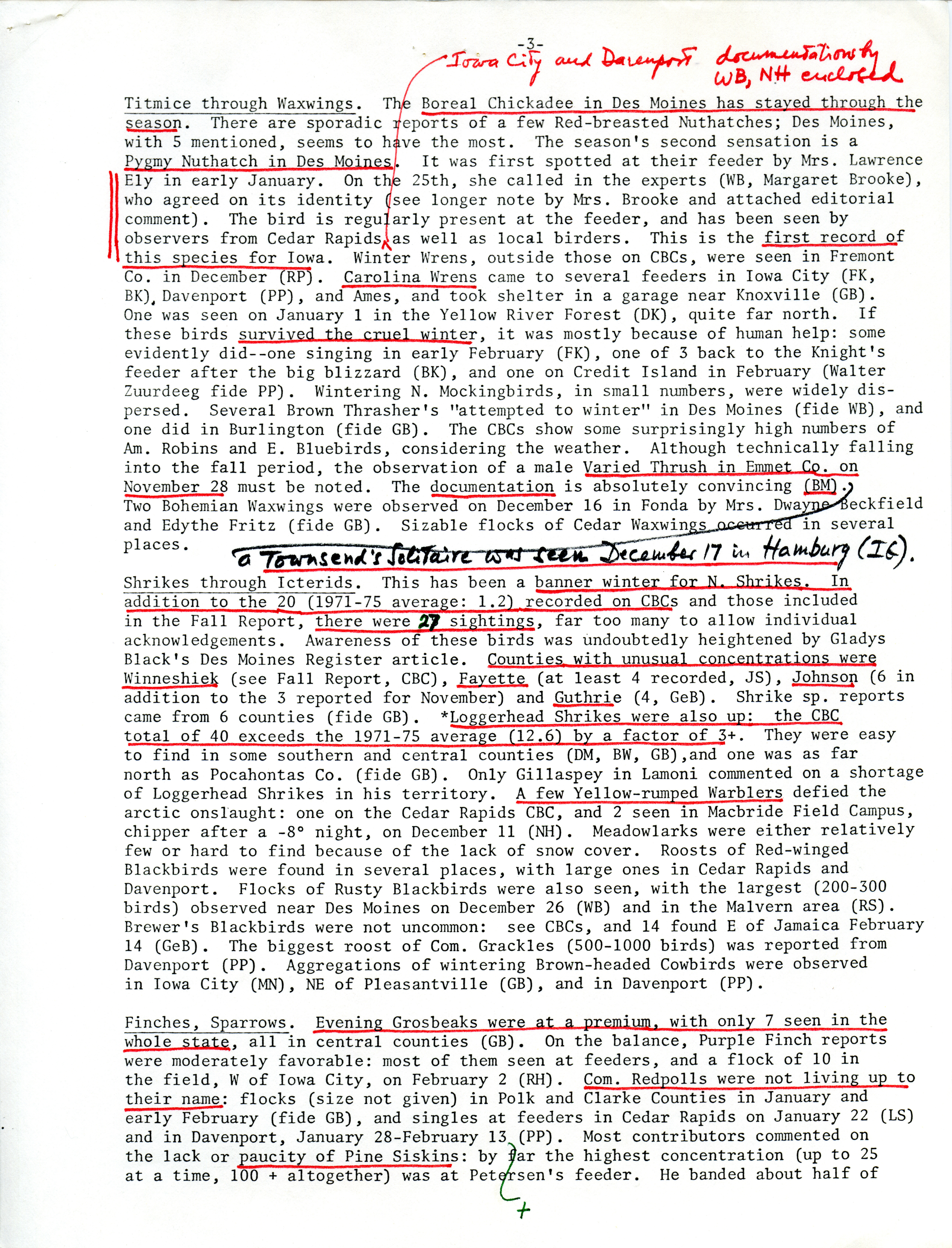 -3-

Iowa City and Davenport documentations by WB, NH enclosed

Titmice through Waxwings. The Boreal Chickadee in Des Moines has stayed through the season. There are sporadic reports of a few Red-breasted Nuthatches; Des Moines, with 5 mentioned, seems to have the most. The season's second sensation is a Pygmy Nuthatch in Des Moines. It was first spotted at their feeder by Mrs. Lawrence Ely in early January. On the 25th, she called in the experts (WB, Margaret Brooke), who agreed on its identity (see longer note by Mrs. Brooke and attached editorial comment). The bird is regularly present at the feeder, and has been seen by observers from Cedar Rapids, as well as local birders. This is the first record of this species for Iowa. Winter Wrens, outside those on CBCs, were seen in Fremont Co. in December (RP). Carolina Wrens came to several feeders in Iowa City (FK, BK), Davenport (PP), and Ames, and took shelter in a garage near Knoxville (GB). One was seen on January 1 in the Yellow River Forest (DK), quite far north. If these birds survived the cruel winter, it was mostly because of human help: some evidently did--one singing in early February (FK), one of 3 back to the Knight's feeder after the big blizzard (BK), and one on Credit Island in February (Walter Zuurdeeg fide PP). Wintering N. Mockingbirds, in small numbers, were widely dispersed. Several Brown Thrasher's "attempted to winter" in Des Moines (fide WB), and one did in Burlington (fide GB). The CBCs show some surprisingly high numbers of Am. Robins and E. Bluebirds, considering the weather. Although technically falling into the fall period, the observation of a male Varied Thrush in Emmet Co. on November 28 must be noted. The documentation is absolutely convincing (BM). Two Bohemian Waxwings were observed on December 16 in Fonda by Mrs. Dwayne Beckfield and Edythe Fritz (fide GB). Sizable flocks of Cedar Waxwings occurred in several places.

a Townsend's Solitaire was seen December 17 in Hamburg (IG).

Shrikes through Icterids. This has been a banner winter for N. Shrikes. In addition to the 20 (1971-75 average: 1.2) recorded on CBCs and those included in the Fall Report, there were 27 sightings, far too many to allow individual acknowledgements. Awareness of these birds was undoubtedly heightened by Gladys Black's Des Moines Register article. Counties with unusual concentrations were Winneshiek (see Fall Report, CBC), Fayette (at least 4 recorded, JS), Johnson (6 in addition to the 3 reported for November) and Guthrie (4, GeB). Shrike sp. reports came from 6 counties (fide GB). *Loggerhead Shrikes were also up: the CBC total of 40 exceeds the 1971-75 average (12.6) by a factor of 3+. They were easy to find in some southern and central counties (DM, BW, GB),and one was as far north as Pocahontas Co. (fide GB). Only Gillaspey in Lamoni commented on a shortage of Loggerhead Shrikes in his territory. A few Yellow-rumped Warblers defied the arctic onslaught: one on the Cedar Rapids CBC, and 2 seen in Macbride Field Campus, chipper after a -8° night, on December 11 (NH). Meadowlarks were either relatively few or hard to find because of the lack of snow cover. Roosts of Red-winged Blackbirds were found in several places, with large ones in Cedar Rapids and Davenport. Flocks of Rusty Blackbirds were also seen, with the largest (200-300 birds) observed near Des Moines on December 26 (WB) and in the Malvern area (RS). Brewer's Blackbirds were not uncommon: see CBCs, and 14 found E of Jamaica February 14 (GeB). The biggest roost of Com. Grackles (500-1000 birds) was reported from Davenport (PP). Aggregations of wintering Brown-headed Cowbirds were observed in Iowa City (MN), NE of Pleasantville (GB), and in Davenport (PP).

Finches, Sparrows. Evening Grosbeaks were at a premium, with only 7 seen in the whole state, all in central counties (GB). On the balance, Purple Finch reports were moderately favorable: most of them seen at feeders, and a flock of 10 in the field, W of Iowa City, on February 2 (RH). Com. Redpolls were not living up to their name: flocks (size not given) in Polk and Clarke Counties in January and early February (fide GB), and singles at feeders in Cedar Rapids on January 22 (LS) and in Davenport, January 28-February 13 (PP). Most contributors commented on the lack or paucity of Pine Siskins: by far the highest concentration (up to 25 at a time, 100 + altogether) was at Petersen's feeder. He banded about half of

+